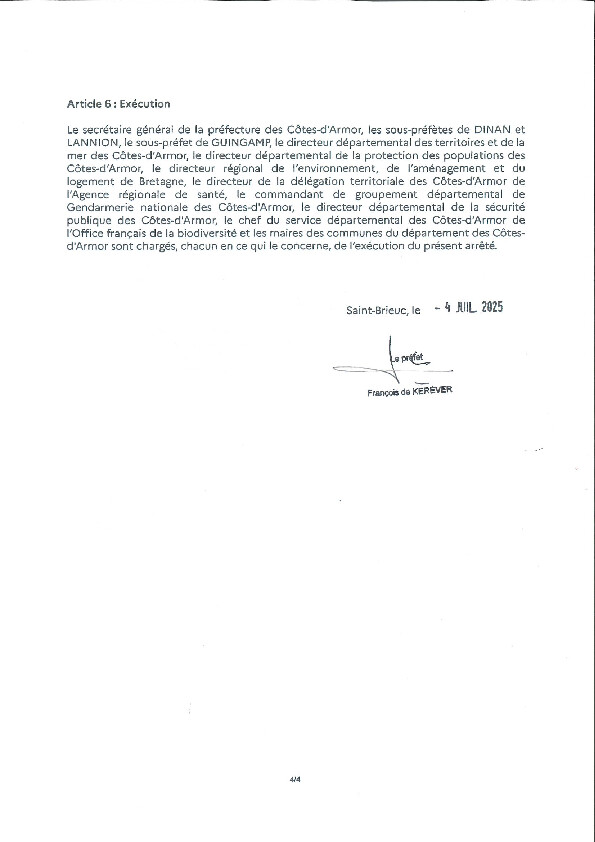 Article 6 : Exécution

Le secrétaire général de la préfecture des Côtes-d'Armor, les sous-préfètes de DINAN et LANNION, le sous-préfet de GUINGAMP, le directeur départemental des territoires et de la mer des Côtes-d'Armor, le directeur départemental de la protection des populations des Côtes-d'Armor, le directeur régional de l'environnement, de l'aménagement et du logement de Bretagne, le directeur de la délégation territoriale des Côtes-d'Armor de l'Agence régionale de santé, le commandant de groupement départemental de Gendarmerie nationale des Côtes-d'Armor, le directeur départemental de la sécurité publique des Côtes-d'Armor, le chef du service départemental des Côtes-d'Armor de l'Office français de la biodiversité et les maires des communes du département des Côtes-d'Armor sont chargés, chacun en ce qui le concerne, de l'exécution du présent arrêté.

Saint-Brieuc, le - 4 JUIL. 2025

Le préfet

François de KEREVER

4/4